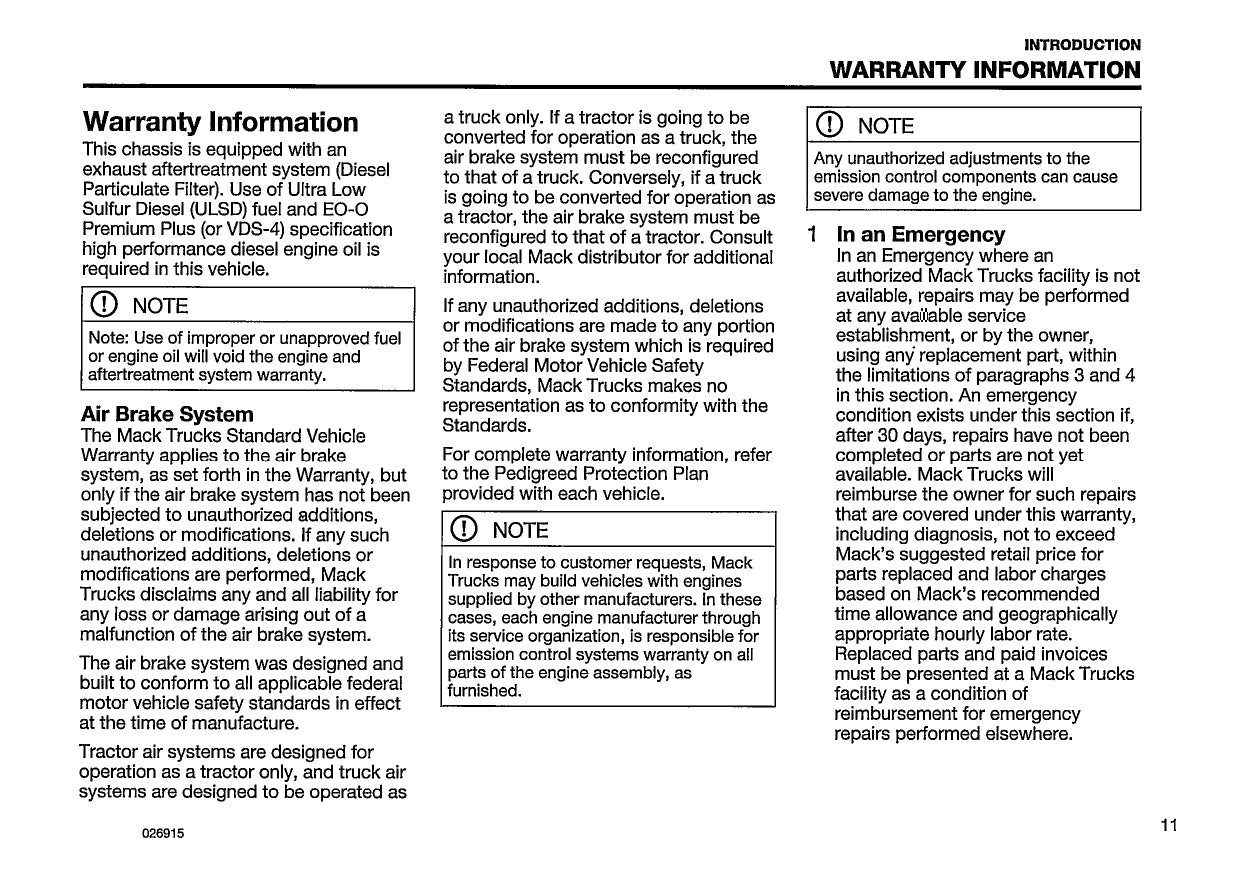 INTRODUCTION
WARRANTY INFORMATION

Warranty Information
This chassis is equipped with an exhaust aftertreatment system (Diesel Particulate Filter). Use of Ultra Low Sulfur Diesel (ULSD) fuel and EO-O Premium Plus (or VDS-4) specification high performance diesel engine oil is required in this vehicle.

NOTE
Note: Use of improper or unapproved fuel or engine oil will void the engine and aftertreatment system warranty.

Air Brake System
The Mack Trucks Standard Vehicle Warranty applies to the air brake system, as set forth in the Warranty, but only if the air brake system has not been subjected to unauthorized additions, deletions or modifications. If any such unauthorized additions, deletions or modifications are performed, Mack Trucks disclaims any and all liability for any loss or damage arising out of a malfunction of the air brake system.

The air brake system was designed and built to conform to all applicable federal motor vehicle safety standards in effect at the time of manufacture.

Tractor air systems are designed for operation as a tractor only, and truck air systems are designed to be operated as a truck only. If a tractor is going to be converted for operation as a truck, the air brake system must be reconfigured to that of a truck. Conversely, if a truck is going to be converted for operation as a tractor, the air brake system must be reconfigured to that of a tractor. Consult your local Mack distributor for additional information.

If any unauthorized additions, deletions or modifications are made to any portion of the air brake system which is required by Federal Motor Vehicle Safety Standards, Mack Trucks makes no representation as to conformity with the Standards.

For complete warranty information, refer to the Pedigreed Protection Plan provided with each vehicle.

NOTE
In response to customer requests, Mack Trucks may build vehicles with engines supplied by other manufacturers. In these cases, each engine manufacturer through its service organization, is responsible for emission control systems warranty on all parts of the engine assembly, as furnished.

NOTE
Any unauthorized adjustments to the emission control components can cause severe damage to the engine.

1 In an Emergency
In an Emergency where an authorized Mack Trucks facility is not available, repairs may be performed at any available service establishment, or by the owner, using any replacement part, within the limitations of paragraphs 3 and 4 in this section. An emergency condition exists under this section if, after 30 days, repairs have not been completed or parts are not yet available. Mack Trucks will reimburse the owner for such repairs that are covered under this warranty, including diagnosis, not to exceed Mack's suggested retail price for parts replaced and labor charges based on Mack's recommended time allowance and geographically appropriate hourly labor rate. Replaced parts and paid invoices must be presented at a Mack Trucks facility as a condition of reimbursement for emergency repairs performed elsewhere.

026915

11